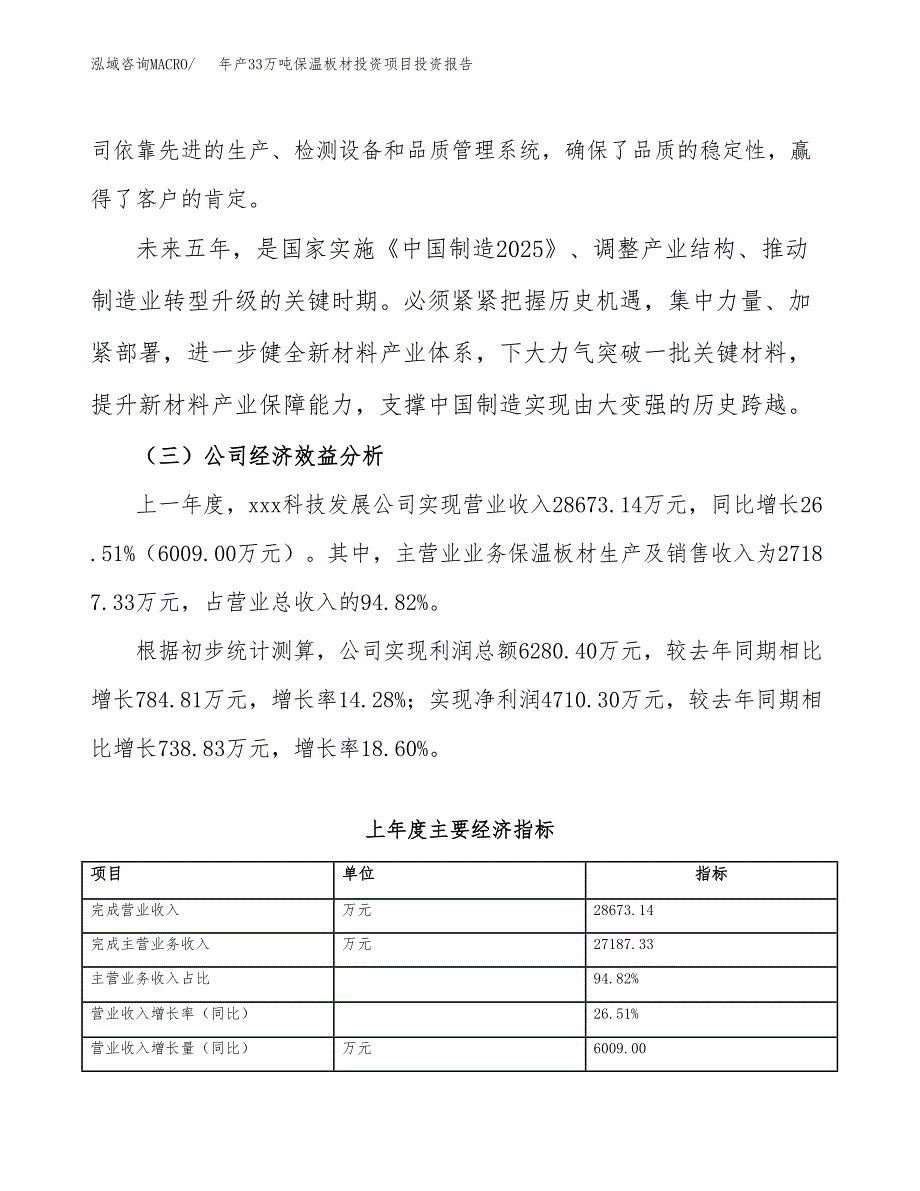 泓域咨询MACRO/ 年产33万吨保温板材投资项目投资报告

司依靠先进的生产、检测设备和品质管理系统，确保了品质的稳定性，赢得了客户的肯定。

未来五年，是国家实施《中国制造2025》、调整产业结构、推动制造业转型升级的关键时期。必须紧紧把握历史机遇，集中力量、加紧部署，进一步健全新材料产业体系，下大力气突破一批关键材料，提升新材料产业保障能力，支撑中国制造实现由大变强的历史跨越。

（三）公司经济效益分析

上一年度，xxx科技发展公司实现营业收入28673.14万元，同比增长26.51%（6009.00万元）。其中，主营业业务保温板材生产及销售收入为27187.33万元，占营业总收入的94.82%。

根据初步统计测算，公司实现利润总额6280.40万元，较去年同期相比增长784.81万元，增长率14.28%；实现净利润4710.30万元，较去年同期相比增长738.83万元，增长率18.60%。

上年度主要经济指标

| 项目 | 单位 | 指标 |
|---|---|---|
| 完成营业收入 | 万元 | 28673.14 |
| 完成主营业务收入 | 万元 | 27187.33 |
| 主营业务收入占比 | | 94.82% |
| 营业收入增长率（同比） | | 26.51% |
| 营业收入增长量（同比） | 万元 | 6009.00 |